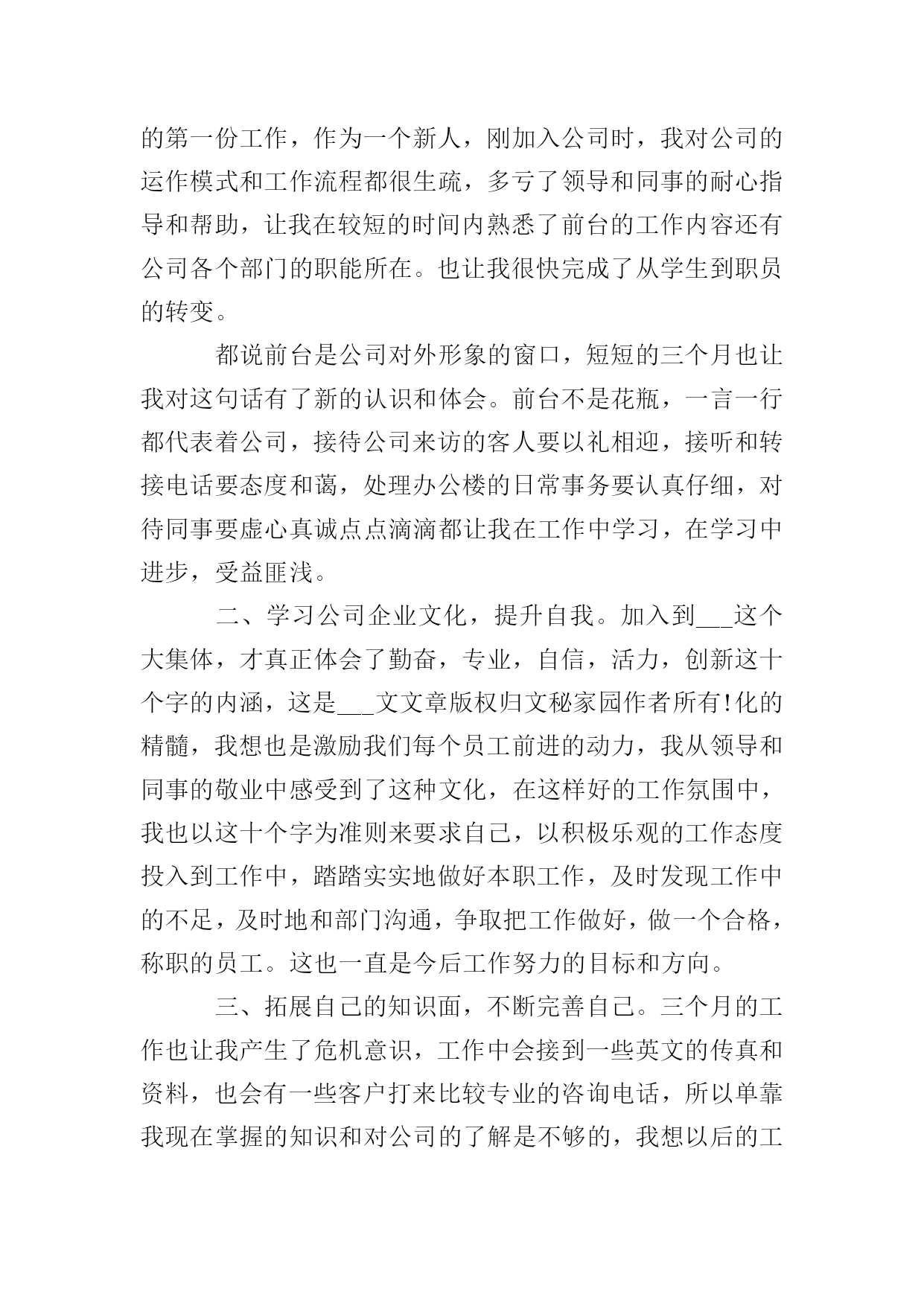 的第一份工作，作为一个新人，刚加入公司时，我对公司的运作模式和工作流程都很生疏，多亏了领导和同事的耐心指导和帮助，让我在较短的时间内熟悉了前台的工作内容还有公司各个部门的职能所在。也让我很快完成了从学生到职员的转变。

都说前台是公司对外形象的窗口，短短的三个月也让我对这句话有了新的认识和体会。前台不是花瓶，一言一行都代表着公司，接待公司来访的客人要以礼相迎，接听和转接电话要态度和蔼，处理办公楼的日常事务要认真仔细，对待同事要虚心真诚点点滴滴都让我在工作中学习，在学习中进步，受益匪浅。

二、学习公司企业文化，提升自我。加入到___这个大集体，才真正体会了勤奋，专业，自信，活力，创新这十个字的内涵，这是___文文章版权归文秘家园作者所有!化的精髓，我想也是激励我们每个员工前进的动力，我从领导和同事的敬业中感受到了这种文化，在这样好的工作氛围中，我也以这十个字为准则来要求自己，以积极乐观的工作态度投入到工作中，踏踏实实地做好本职工作，及时发现工作中的不足，及时地和部门沟通，争取把工作做好，做一个合格，称职的员工。这也一直是今后工作努力的目标和方向。

三、拓展自己的知识面，不断完善自己。三个月的工作也让我产生了危机意识，工作中会接到一些英文的传真和资料，也会有一些客户打来比较专业的咨询电话，所以单靠我现在掌握的知识和对公司的了解是不够的，我想以后的工